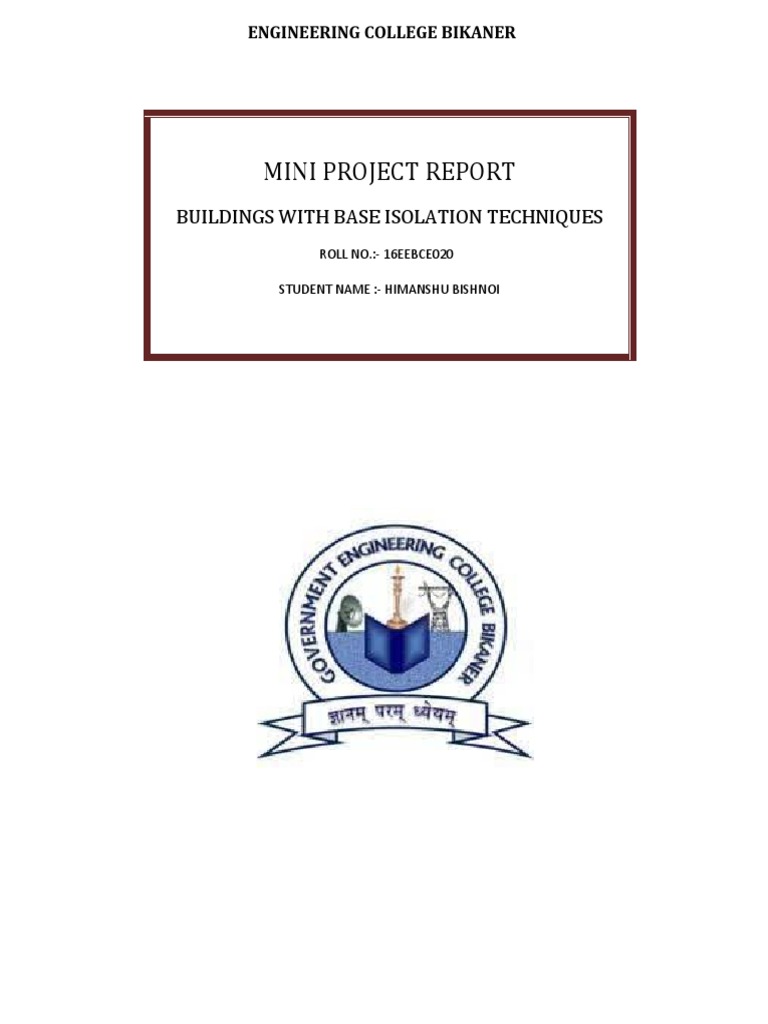 ENGINEERING COLLEGE BIKANER

MINI PROJECT REPORT

BUILDINGS WITH BASE ISOLATION TECHNIQUES

ROLL NO.:- 16EEBCE020

STUDENT NAME :- HIMANSHU BISHNOI

GOVERNMENT ENGINEERING COLLEGE BIKANER

ज्ञानम् परम् ध्येयम्